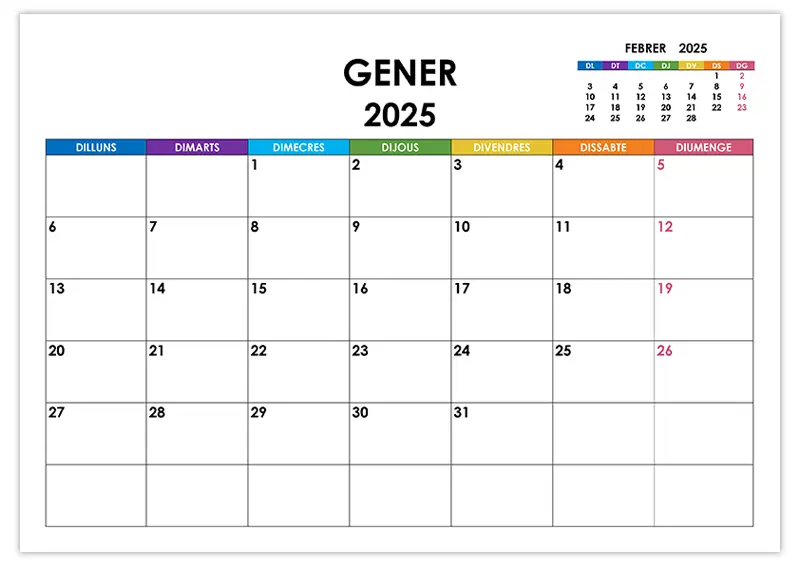 GENER
2025

FEBRER 2025

| DL | DT | DC | DJ | DV | DS | DG |
|---|---|---|---|---|---|---|
| | | | | | 1 | 2 |
| 3 | 4 | 5 | 6 | 7 | 8 | 9 |
| 10 | 11 | 12 | 13 | 14 | 15 | 16 |
| 17 | 18 | 19 | 20 | 21 | 22 | 23 |
| 24 | 25 | 26 | 27 | 28 | | |

| DILLUNS | DIMARTS | DIMECRES | DIJOUS | DIVENDRES | DISSABTE | DIUMENGE |
|---|---|---|---|---|---|---|
| | | 1 | 2 | 3 | 4 | 5 |
| 6 | 7 | 8 | 9 | 10 | 11 | 12 |
| 13 | 14 | 15 | 16 | 17 | 18 | 19 |
| 20 | 21 | 22 | 23 | 24 | 25 | 26 |
| 27 | 28 | 29 | 30 | 31 | | |
| | | | | | | |